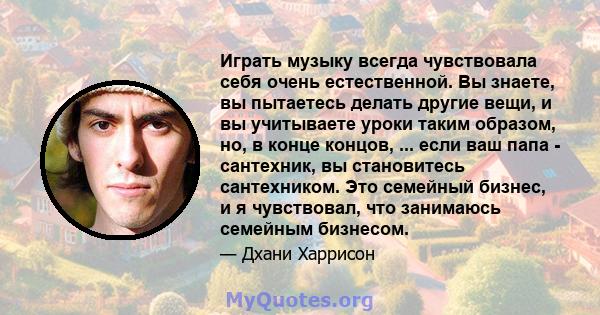 Играть музыку всегда чувствовала себя очень естественной. Вы знаете, вы пытаетесь делать другие вещи, и вы учитываете уроки таким образом, но, в конце концов, ... если ваш папа - сантехник, вы становитесь сантехником. Это семейный бизнес, и я чувствовал, что занимаюсь семейным бизнесом.

— Дхани Харрисон

MyQuotes.org